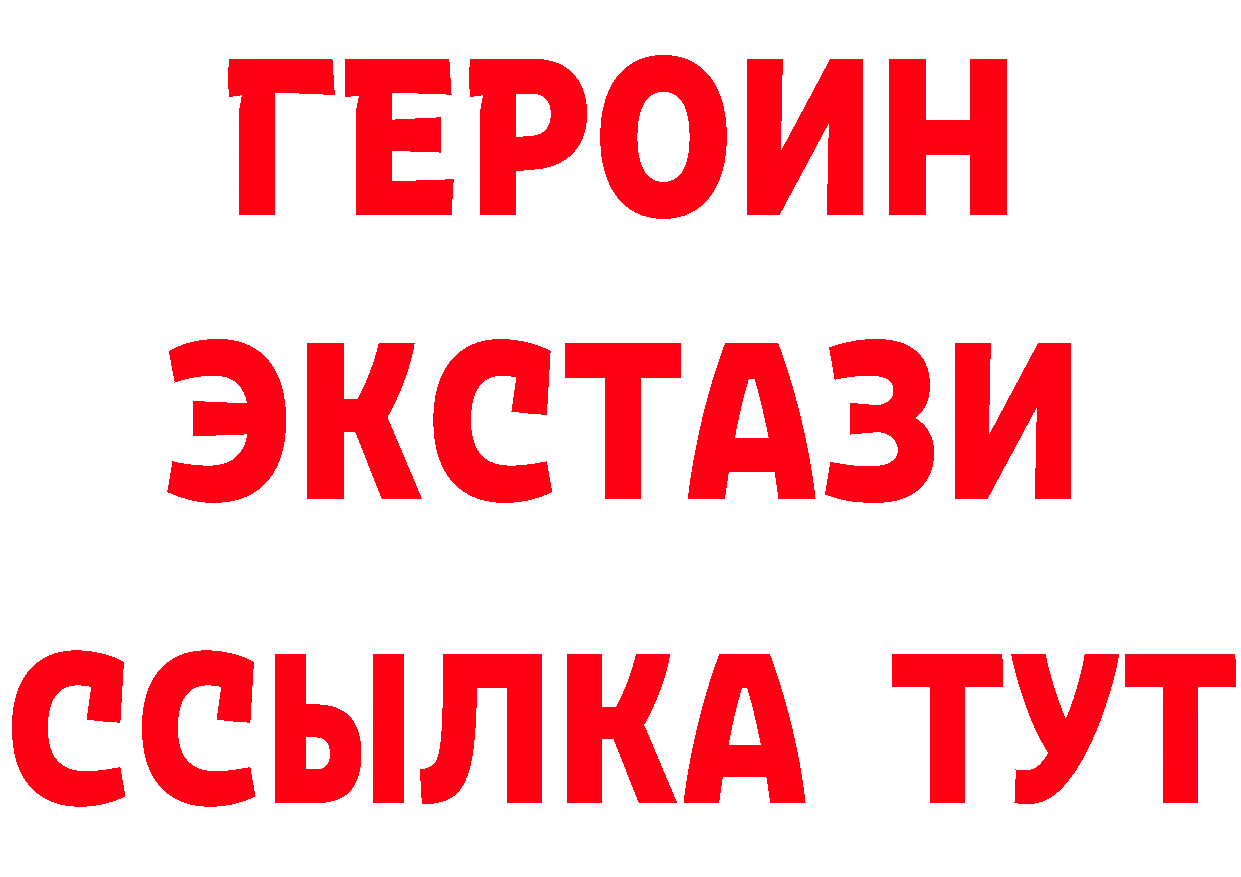 ГЕРОИН
ЭКСТАЗИ
ССЫЛКА ТУТ